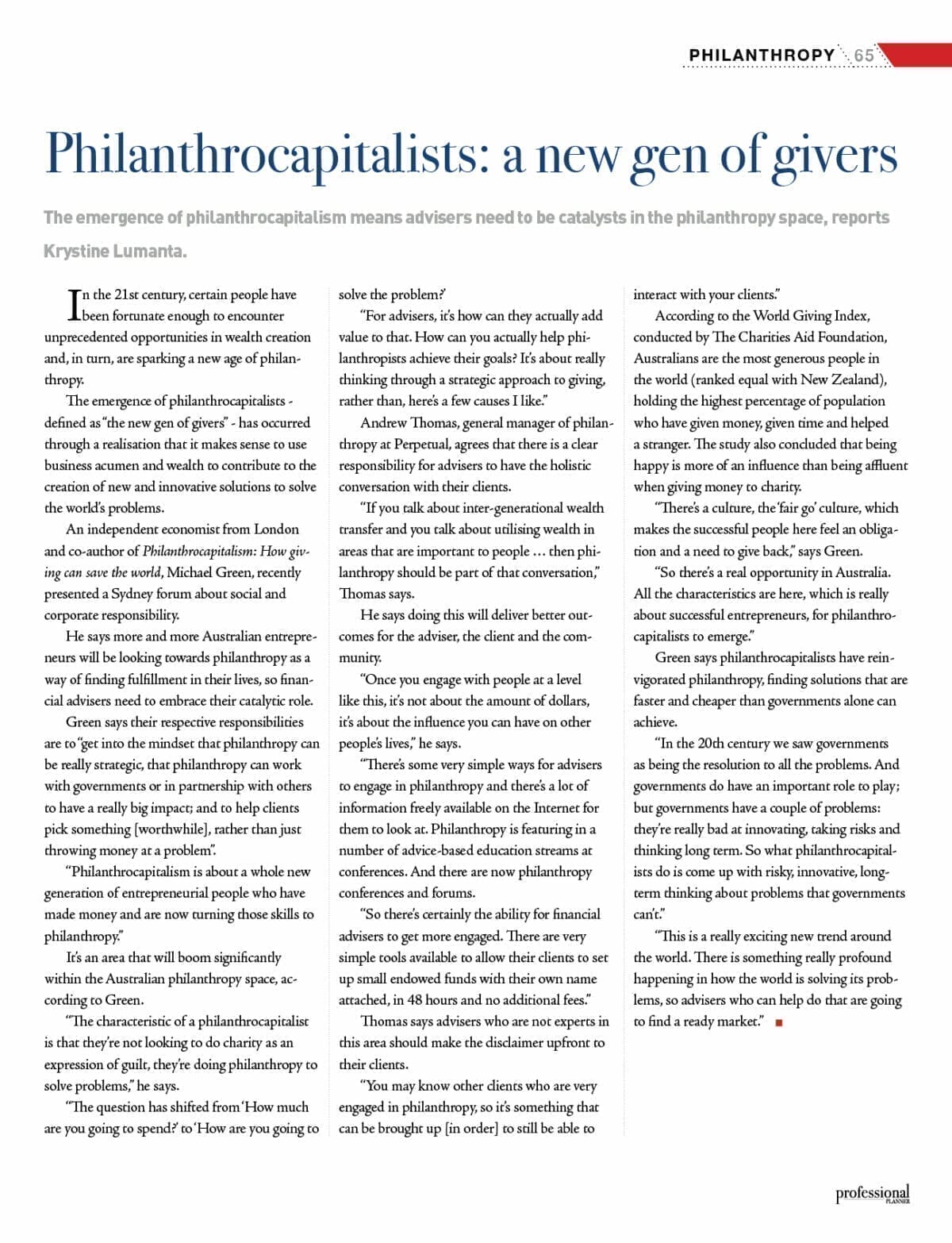 PHILANTHROPY 65

Philanthrocapitalists: a new gen of givers

The emergence of philanthrocapitalism means advisers need to be catalysts in the philanthropy space, reports Krystine Lumanta.

In the 21st century, certain people have been fortunate enough to encounter unprecedented opportunities in wealth creation and, in turn, are sparking a new age of philanthropy.

The emergence of philanthrocapitalists - defined as "the new gen of givers" - has occurred through a realisation that it makes sense to use business acumen and wealth to contribute to the creation of new and innovative solutions to solve the world's problems.

An independent economist from London and co-author of Philanthrocapitalism: How giving can save the world, Michael Green, recently presented a Sydney forum about social and corporate responsibility.

He says more and more Australian entrepreneurs will be looking towards philanthropy as a way of finding fulfillment in their lives, so financial advisers need to embrace their catalytic role.

Green says their respective responsibilities are to "get into the mindset that philanthropy can be really strategic, that philanthropy can work with governments or in partnership with others to have a really big impact; and to help clients pick something [worthwhile], rather than just throwing money at a problem".

"Philanthrocapitalism is about a whole new generation of entrepreneurial people who have made money and are now turning those skills to philanthropy."

It's an area that will boom significantly within the Australian philanthropy space, according to Green.

"The characteristic of a philanthrocapitalist is that they're not looking to do charity as an expression of guilt, they're doing philanthropy to solve problems," he says.

"The question has shifted from 'How much are you going to spend?' to 'How are you going to solve the problem?'

"For advisers, it's how can they actually add value to that. How can you actually help philanthropists achieve their goals? It's about really thinking through a strategic approach to giving, rather than, here's a few causes I like."

Andrew Thomas, general manager of philanthropy at Perpetual, agrees that there is a clear responsibility for advisers to have the holistic conversation with their clients.

"If you talk about inter-generational wealth transfer and you talk about utilising wealth in areas that are important to people ... then philanthropy should be part of that conversation," Thomas says.

He says doing this will deliver better outcomes for the adviser, the client and the community.

"Once you engage with people at a level like this, it's not about the amount of dollars, it's about the influence you can have on other people's lives," he says.

"There's some very simple ways for advisers to engage in philanthropy and there's a lot of information freely available on the Internet for them to look at. Philanthropy is featuring in a number of advice-based education streams at conferences. And there are now philanthropy conferences and forums.

"So there's certainly the ability for financial advisers to get more engaged. There are very simple tools available to allow their clients to set up small endowed funds with their own name attached, in 48 hours and no additional fees."

Thomas says advisers who are not experts in this area should make the disclaimer upfront to their clients.

"You may know other clients who are very engaged in philanthropy, so it's something that can be brought up [in order] to still be able to interact with your clients."

According to the World Giving Index, conducted by The Charities Aid Foundation, Australians are the most generous people in the world (ranked equal with New Zealand), holding the highest percentage of population who have given money, given time and helped a stranger. The study also concluded that being happy is more of an influence than being affluent when giving money to charity.

"There's a culture, the 'fair go' culture, which makes the successful people here feel an obligation and a need to give back," says Green.

"So there's a real opportunity in Australia. All the characteristics are here, which is really about successful entrepreneurs, for philanthrocapitalists to emerge."

Green says philanthrocapitalists have reinvigorated philanthropy, finding solutions that are faster and cheaper than governments alone can achieve.

"In the 20th century we saw governments as being the resolution to all the problems. And governments do have an important role to play; but governments have a couple of problems: they're really bad at innovating, taking risks and thinking long term. So what philanthrocapitalists do is come up with risky, innovative, long-term thinking about problems that governments can't."

"This is a really exciting new trend around the world. There is something really profound happening in how the world is solving its problems, so advisers who can help do that are going to find a ready market."

professional PLANNER